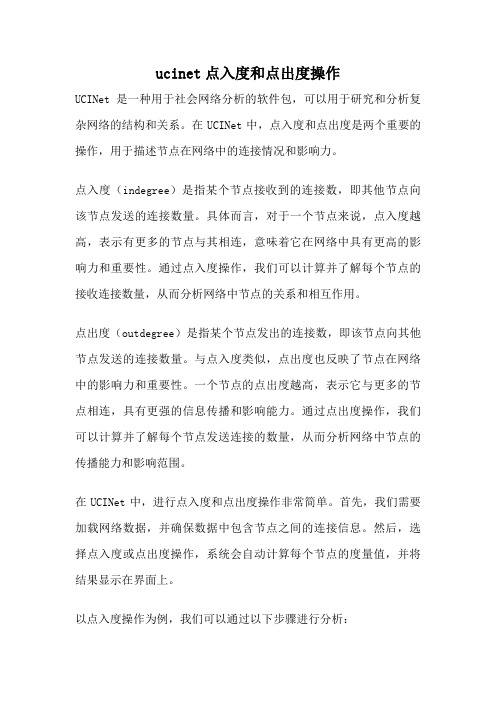 ucinet 点入度和点出度操作

UCINet 是一种用于社会网络分析的软件包，可以用于研究和分析复杂网络的结构和关系。在 UCINet 中，点入度和点出度是两个重要的操作，用于描述节点在网络中的连接情况和影响力。

点入度（indegree）是指某个节点接收到的连接数，即其他节点向该节点发送的连接数量。具体而言，对于一个节点来说，点入度越高，表示有更多的节点与其相连，意味着它在网络中具有更高的影响力和重要性。通过点入度操作，我们可以计算并了解每个节点的接收连接数量，从而分析网络中节点的关系和相互作用。

点出度（outdegree）是指某个节点发出的连接数，即该节点向其他节点发送的连接数量。与点入度类似，点出度也反映了节点在网络中的影响力和重要性。一个节点的点出度越高，表示它与更多的节点相连，具有更强的信息传播和影响能力。通过点出度操作，我们可以计算并了解每个节点发送连接的数量，从而分析网络中节点的传播能力和影响范围。

在 UCINet 中，进行点入度和点出度操作非常简单。首先，我们需要加载网络数据，并确保数据中包含节点之间的连接信息。然后，选择点入度或点出度操作，系统会自动计算每个节点的度量值，并将结果显示在界面上。

以点入度操作为例，我们可以通过以下步骤进行分析：